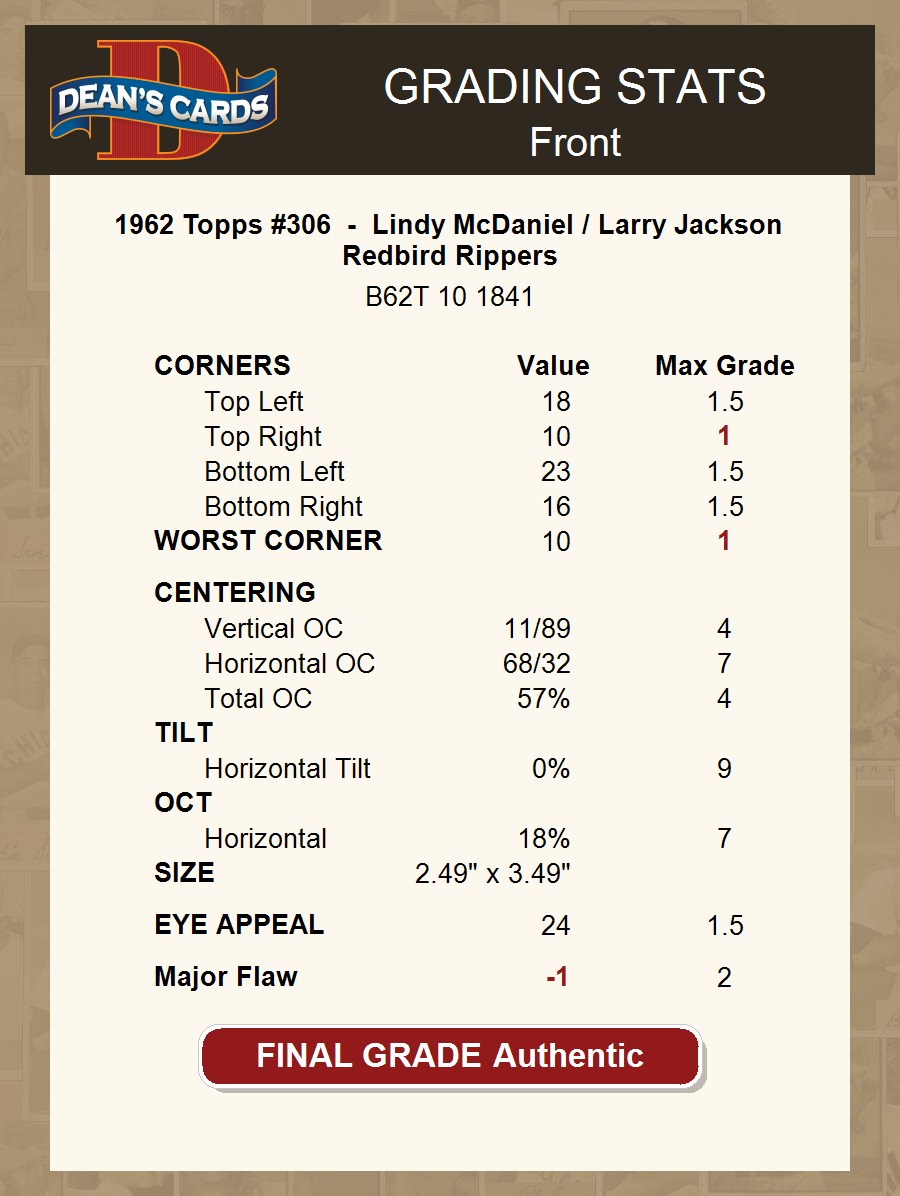 DEAN'S CARDS

GRADING STATS
Front

1962 Topps #306 - Lindy McDaniel / Larry Jackson
Redbird Rippers

B62T 10 1841

| CORNERS | Value | Max Grade |
|---|---|---|
| Top Left | 18 | 1.5 |
| Top Right | 10 | 1 |
| Bottom Left | 23 | 1.5 |
| Bottom Right | 16 | 1.5 |
| WORST CORNER | 10 | 1 |
| CENTERING | | |
| Vertical OC | 11/89 | 4 |
| Horizontal OC | 68/32 | 7 |
| Total OC | 57% | 4 |
| TILT | | |
| Horizontal Tilt | 0% | 9 |
| OCT | | |
| Horizontal | 18% | 7 |
| SIZE | 2.49" x 3.49" | |
| EYE APPEAL | 24 | 1.5 |
| Major Flaw | -1 | 2 |

FINAL GRADE Authentic